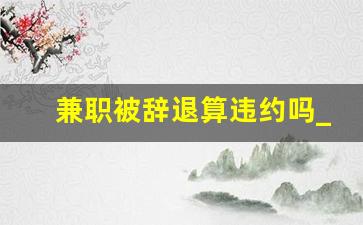 兼职被辞退算违约吗_